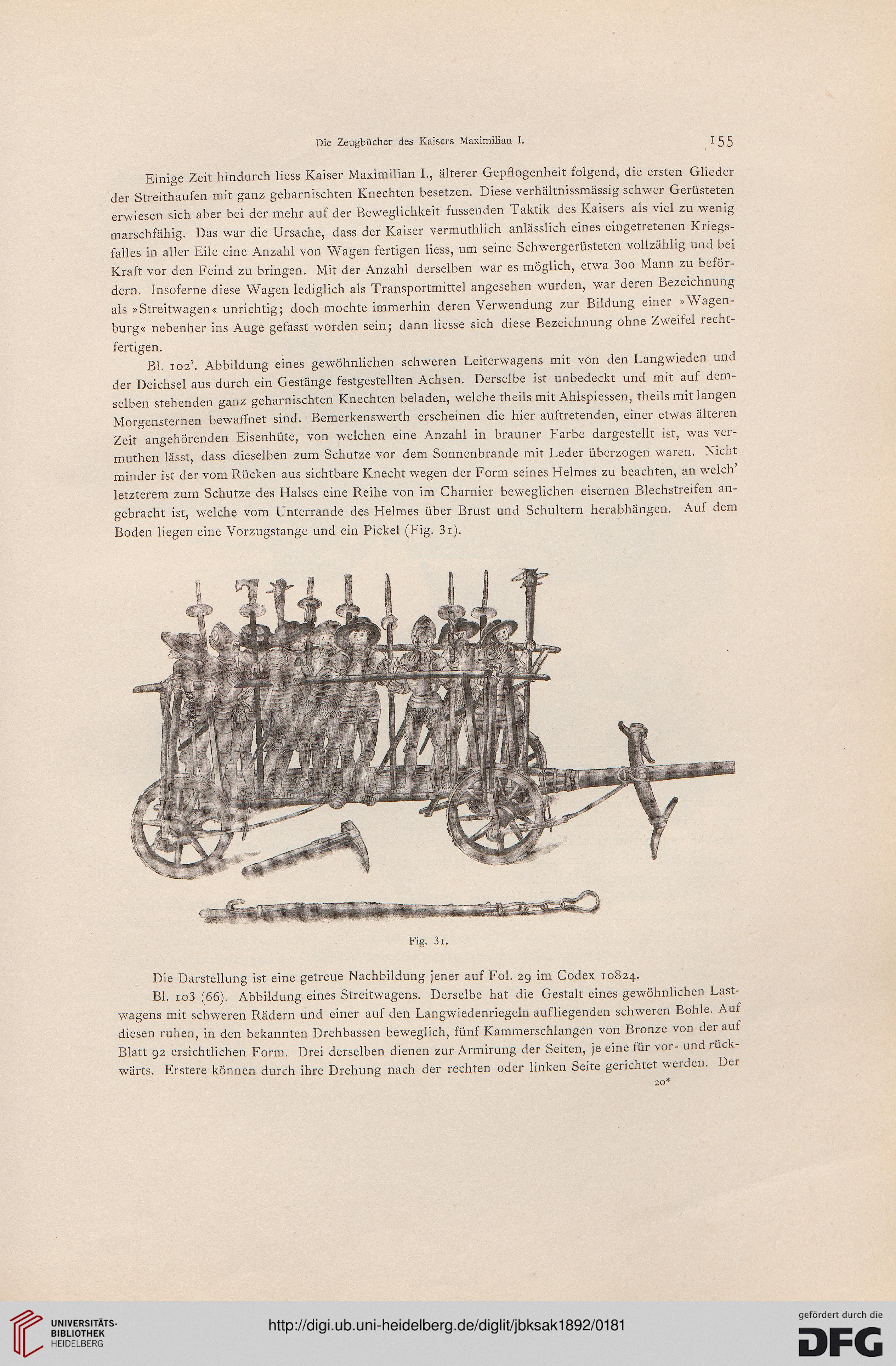 Die Zeugbücher des Kaisers Maximilian I.

155

Einige Zeit hindurch liess Kaiser Maximilian I., älterer Gepflogenheit folgend, die ersten Glieder der Streithaufen mit ganz geharnischten Knechten besetzen. Diese verhältnissmässig schwer Gerüsteten erwiesen sich aber bei der mehr auf der Beweglichkeit fussenden Taktik des Kaisers als viel zu wenig marschfähig. Das war die Ursache, dass der Kaiser vermuthlich anlässlich eines eingetretenen Kriegsfalles in aller Eile eine Anzahl von Wagen fertigen liess, um seine Schwergerüsteten vollzählig und bei Kraft vor den Feind zu bringen. Mit der Anzahl derselben war es möglich, etwa 300 Mann zu befördern. Insoferne diese Wagen lediglich als Transportmittel angesehen wurden, war deren Bezeichnung als »Streitwagen« unrichtig; doch mochte immerhin deren Verwendung zur Bildung einer »Wagenburg« nebenher ins Auge gefasst worden sein; dann liesse sich diese Bezeichnung ohne Zweifel rechtfertigen.

Bl. 102'. Abbildung eines gewöhnlichen schweren Leiterwagens mit von den Langwieden und der Deichsel aus durch ein Gestänge festgestellten Achsen. Derselbe ist unbedeckt und mit auf demselben stehenden ganz geharnischten Knechten beladen, welche theils mit Ahlspiessen, theils mit langen Morgensternen bewaffnet sind. Bemerkenswerth erscheinen die hier auftretenden, einer etwas älteren Zeit angehörenden Eisenhüte, von welchen eine Anzahl in brauner Farbe dargestellt ist, was vermuthen lässt, dass dieselben zum Schutze vor dem Sonnenbrande mit Leder überzogen waren. Nicht minder ist der vom Rücken aus sichtbare Knecht wegen der Form seines Helmes zu beachten, an welch' letzterem zum Schutze des Halses eine Reihe von im Charnier beweglichen eisernen Blechstreifen angebracht ist, welche vom Unterrande des Helmes über Brust und Schultern herabhängen. Auf dem Boden liegen eine Vorzugstange und ein Pickel (Fig. 31).

Fig. 31.

Die Darstellung ist eine getreue Nachbildung jener auf Fol. 29 im Codex 10824.

Bl. 103 (66). Abbildung eines Streitwagens. Derselbe hat die Gestalt eines gewöhnlichen Lastwagens mit schweren Rädern und einer auf den Langwiedenriegeln aufliegenden schweren Bohle. Auf diesen ruhen, in den bekannten Drehbassen beweglich, fünf Kammerschlangen von Bronze von der auf Blatt 92 ersichtlichen Form. Drei derselben dienen zur Armirung der Seiten, je eine für vor- und rückwärts. Erstere können durch ihre Drehung nach der rechten oder linken Seite gerichtet werden. Der

20*

UNIVERSITÄTS-BIBLIOTHEK HEIDELBERG

http://digi.ub.uni-heidelberg.de/diglit/jbksak1892/0181

gefördert durch die DFG